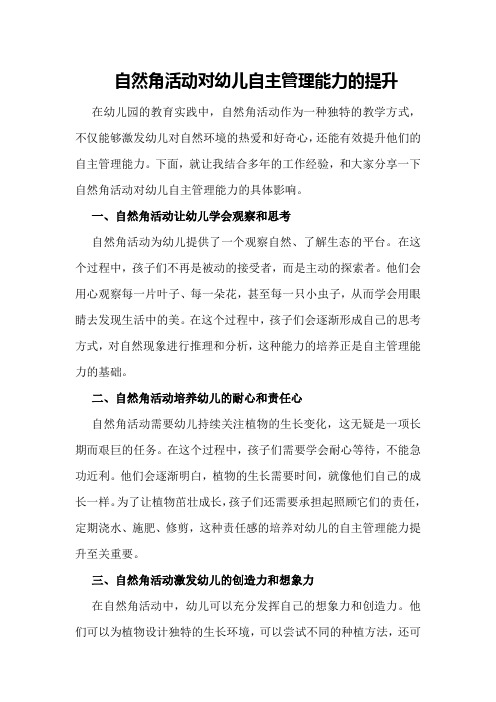 自然角活动对幼儿自主管理能力的提升

在幼儿园的教育实践中，自然角活动作为一种独特的教学方式，不仅能够激发幼儿对自然环境的热爱和好奇心，还能有效提升他们的自主管理能力。下面，就让我结合多年的工作经验，和大家分享一下自然角活动对幼儿自主管理能力的具体影响。

一、自然角活动让幼儿学会观察和思考

自然角活动为幼儿提供了一个观察自然、了解生态的平台。在这个过程中，孩子们不再是被动的接受者，而是主动的探索者。他们会用心观察每一片叶子、每一朵花，甚至每一只小虫子，从而学会用眼睛去发现生活中的美。在这个过程中，孩子们会逐渐形成自己的思考方式，对自然现象进行推理和分析，这种能力的培养正是自主管理能力的基础。

二、自然角活动培养幼儿的耐心和责任心

自然角活动需要幼儿持续关注植物的生长变化，这无疑是一项长期而艰巨的任务。在这个过程中，孩子们需要学会耐心等待，不能急功近利。他们会逐渐明白，植物的生长需要时间，就像他们自己的成长一样。为了让植物茁壮成长，孩子们还需要承担起照顾它们的责任，定期浇水、施肥、修剪，这种责任感的培养对幼儿的自主管理能力提升至关重要。

三、自然角活动激发幼儿的创造力和想象力

在自然角活动中，幼儿可以充分发挥自己的想象力和创造力。他们可以为植物设计独特的生长环境，可以尝试不同的种植方法，还可